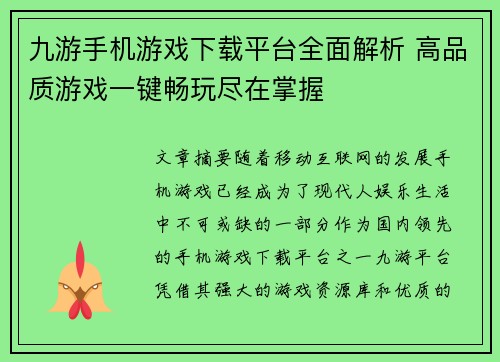 九游手机游戏下载平台全面解析 高品质游戏一键畅玩尽在掌握

文章摘要随着移动互联网的发展手机游戏已经成为了现代人娱乐生活中不可或缺的一部分作为国内领先的手机游戏下载平台之一九游平台凭借其强大的游戏资源库和优质的